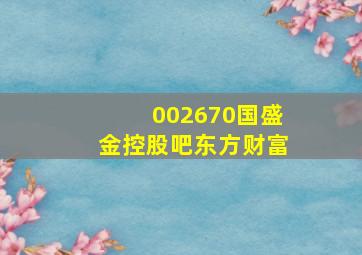 002670国盛金控股吧东方财富